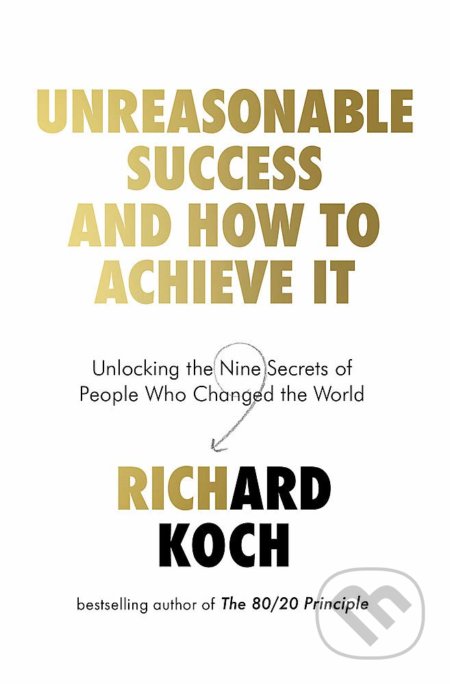 UNREASONABLE SUCCESS AND HOW TO ACHIEVE IT

Unlocking the Nine Secrets of People Who Changed the World

RICHARD KOCH

bestselling author of The 80/20 Principle